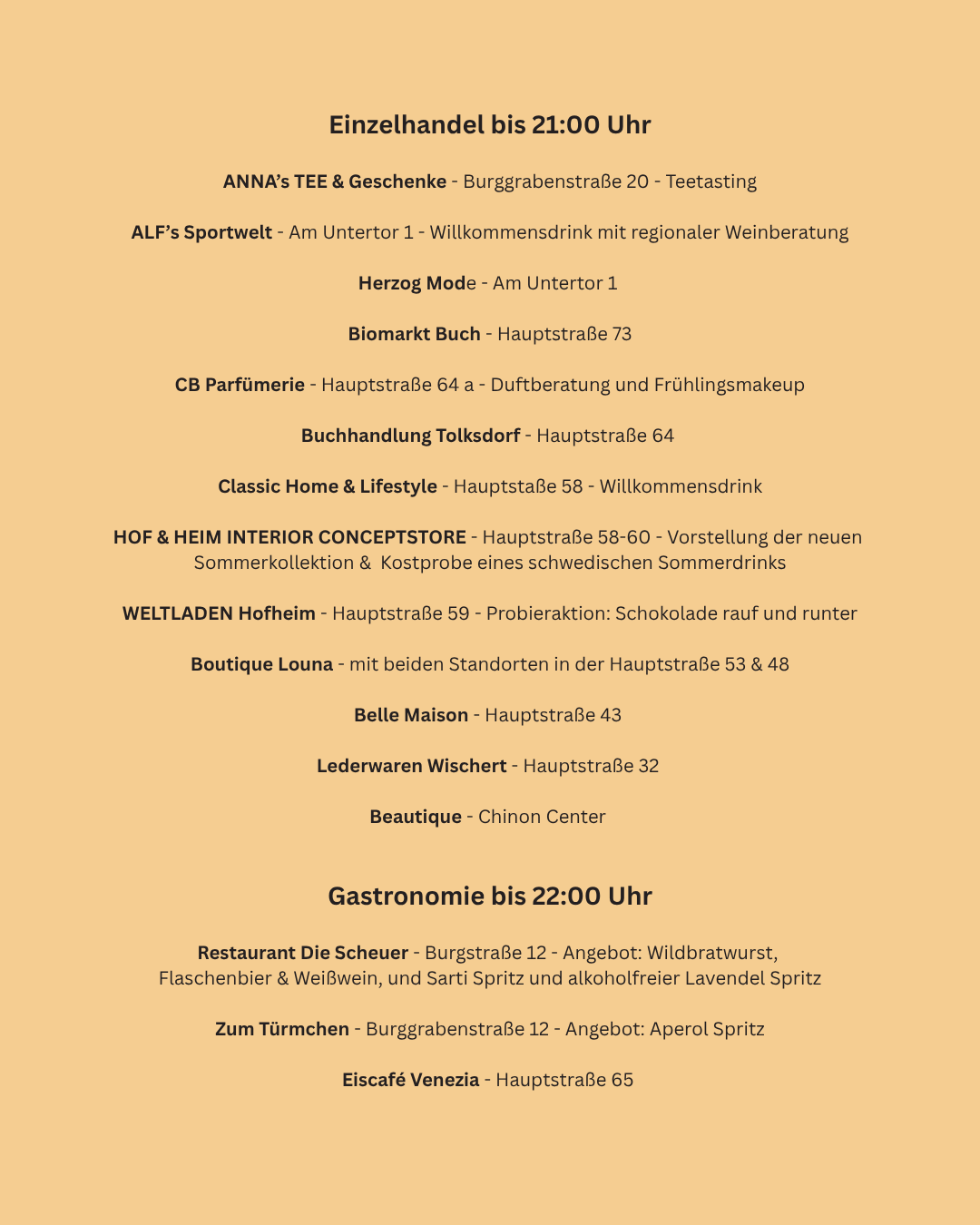 Einzelhandel bis 21:00 Uhr

ANNA's TEE & Geschenke - Burggrabenstraße 20 - Teetasting

ALF's Sportwelt - Am Untertor 1 - Willkommensdrink mit regionaler Weinberatung

Herzog Mode - Am Untertor 1

Biomarkt Buch - Hauptstraße 73

CB Parfümerie - Hauptstraße 64 a - Duftberatung und Frühlingsmakeup

Buchhandlung Tolksdorf - Hauptstraße 64

Classic Home & Lifestyle - Hauptstaße 58 - Willkommensdrink

HOF & HEIM INTERIOR CONCEPTSTORE - Hauptstraße 58-60 - Vorstellung der neuen Sommerkollektion & Kostprobe eines schwedischen Sommerdrinks

WELTLADEN Hofheim - Hauptstraße 59 - Probieraktion: Schokolade rauf und runter

Boutique Louna - mit beiden Standorten in der Hauptstraße 53 & 48

Belle Maison - Hauptstraße 43

Lederwaren Wischert - Hauptstraße 32

Beautique - Chinon Center

Gastronomie bis 22:00 Uhr

Restaurant Die Scheuer - Burgstraße 12 - Angebot: Wildbratwurst, Flaschenbier & Weißwein, und Sarti Spritz und alkoholfreier Lavendel Spritz

Zum Türmchen - Burggrabenstraße 12 - Angebot: Aperol Spritz

Eiscafé Venezia - Hauptstraße 65